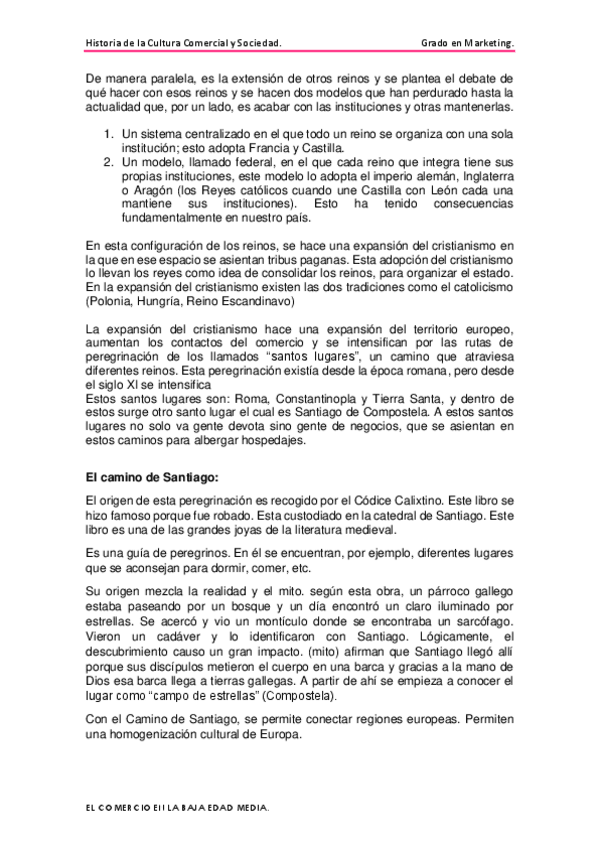 Historia de la Cultura Comercial y Sociedad. Grado en Marketing.

De manera paralela, es la extensión de otros reinos y se plantea el debate de qué hacer con esos reinos y se hacen dos modelos que han perdurado hasta la actualidad que, por un lado, es acabar con las instituciones y otras mantenerlas.

1. Un sistema centralizado en el que todo un reino se organiza con una sola institución; esto adopta Francia y Castilla.
2. Un modelo, llamado federal, en el que cada reino que integra tiene sus propias instituciones, este modelo lo adopta el imperio alemán, Inglaterra o Aragón (los Reyes católicos cuando une Castilla con León cada una mantiene sus instituciones). Esto ha tenido consecuencias fundamentalmente en nuestro país.

En esta configuración de los reinos, se hace una expansión del cristianismo en la que en ese espacio se asientan tribus paganas. Esta adopción del cristianismo lo llevan los reyes como idea de consolidar los reinos, para organizar el estado. En la expansión del cristianismo existen las dos tradiciones como el catolicismo (Polonia, Hungría, Reino Escandinavo)

La expansión del cristianismo hace una expansión del territorio europeo, aumentan los contactos del comercio y se intensifican por las rutas de peregrinación de los llamados "santos lugares", un camino que atraviesa diferentes reinos. Esta peregrinación existía desde la época romana, pero desde el siglo XI se intensifica
Estos santos lugares son: Roma, Constantinopla y Tierra Santa, y dentro de estos surge otro santo lugar el cual es Santiago de Compostela. A estos santos lugares no solo va gente devota sino gente de negocios, que se asientan en estos caminos para albergar hospedajes.

El camino de Santiago:

El origen de esta peregrinación es recogido por el Códice Calixtino. Este libro se hizo famoso porque fue robado. Esta custodiado en la catedral de Santiago. Este libro es una de las grandes joyas de la literatura medieval.

Es una guía de peregrinos. En él se encuentran, por ejemplo, diferentes lugares que se aconsejan para dormir, comer, etc.

Su origen mezcla la realidad y el mito. según esta obra, un párroco gallego estaba paseando por un bosque y un día encontró un claro iluminado por estrellas. Se acercó y vio un montículo donde se encontraba un sarcófago. Vieron un cadáver y lo identificaron con Santiago. Lógicamente, el descubrimiento causo un gran impacto. (mito) afirman que Santiago llegó allí porque sus discípulos metieron el cuerpo en una barca y gracias a la mano de Dios esa barca llega a tierras gallegas. A partir de ahí se empieza a conocer el lugar como "campo de estrellas" (Compostela).

Con el Camino de Santiago, se permite conectar regiones europeas. Permiten una homogenización cultural de Europa.

EL COMERCIO EN LA BAJA EDAD MEDIA.